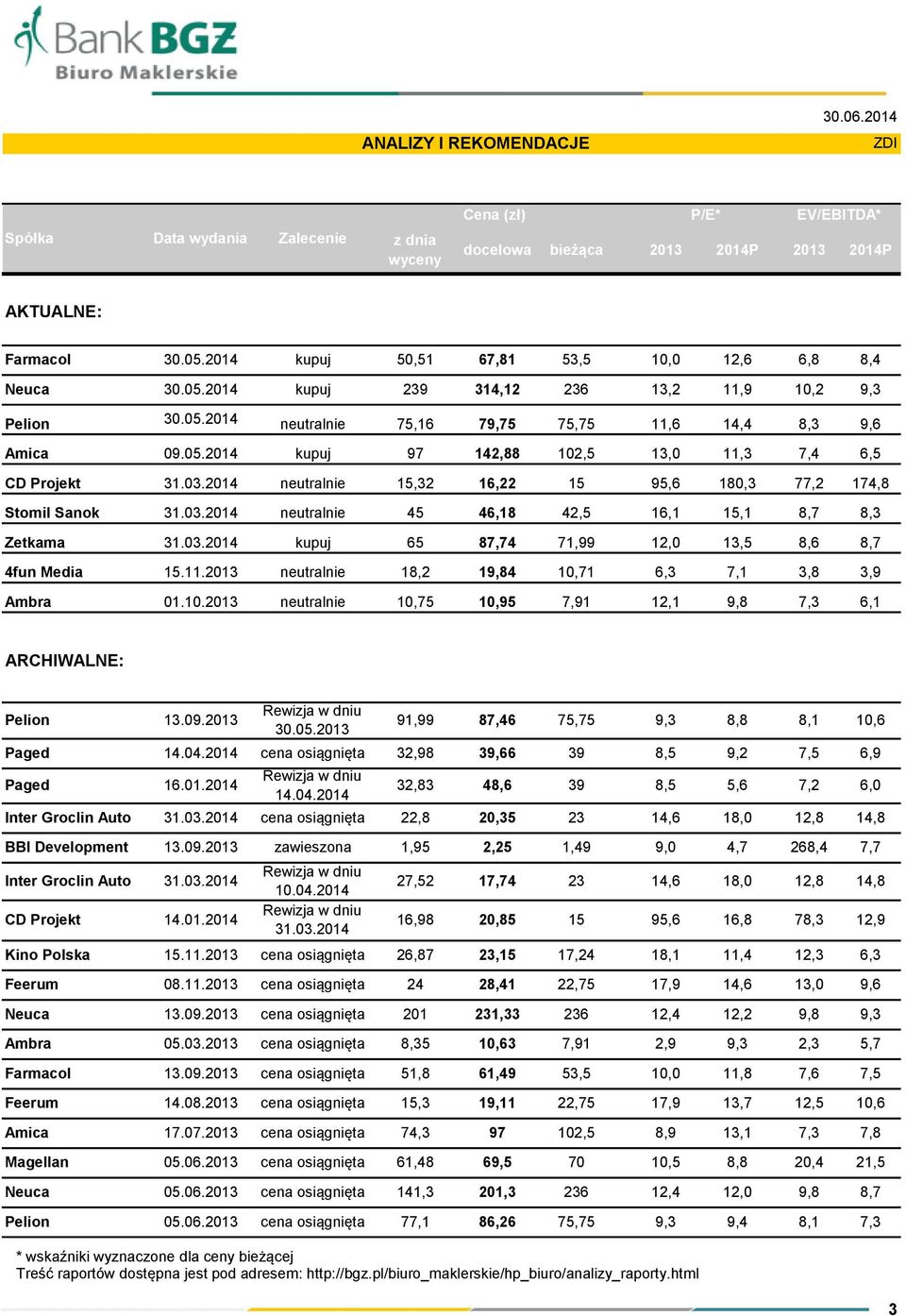 Bank BGŻ
Biuro Maklerskie

30.06.2014

ANALIZY I REKOMENDACJE

ZDI

| Spółka | Data wydania | Zalecenie | Cena (zł) z dnia wyceny | Cena (zł) docelowa | Cena (zł) bieżąca | P/E* 2013 | P/E* 2014P | EV/EBITDA* 2013 | EV/EBITDA* 2014P |
|---|---|---|---|---|---|---|---|---|---|
| AKTUALNE: | | | | | | | | | |
| Farmacol | 30.05.2014 | kupuj | 50,51 | 67,81 | 53,5 | 10,0 | 12,6 | 6,8 | 8,4 |
| Neuca | 30.05.2014 | kupuj | 239 | 314,12 | 236 | 13,2 | 11,9 | 10,2 | 9,3 |
| Pelion | 30.05.2014 | neutralnie | 75,16 | 79,75 | 75,75 | 11,6 | 14,4 | 8,3 | 9,6 |
| Amica | 09.05.2014 | kupuj | 97 | 142,88 | 102,5 | 13,0 | 11,3 | 7,4 | 6,5 |
| CD Projekt | 31.03.2014 | neutralnie | 15,32 | 16,22 | 15 | 95,6 | 180,3 | 77,2 | 174,8 |
| Stomil Sanok | 31.03.2014 | neutralnie | 45 | 46,18 | 42,5 | 16,1 | 15,1 | 8,7 | 8,3 |
| Zetkama | 31.03.2014 | kupuj | 65 | 87,74 | 71,99 | 12,0 | 13,5 | 8,6 | 8,7 |
| 4fun Media | 15.11.2013 | neutralnie | 18,2 | 19,84 | 10,71 | 6,3 | 7,1 | 3,8 | 3,9 |
| Ambra | 01.10.2013 | neutralnie | 10,75 | 10,95 | 7,91 | 12,1 | 9,8 | 7,3 | 6,1 |
| ARCHIWALNE: | | | | | | | | | |
| Pelion | 13.09.2013 | Rewizja w dniu 30.05.2013 | 91,99 | 87,46 | 75,75 | 9,3 | 8,8 | 8,1 | 10,6 |
| Paged | 14.04.2014 | cena osiągnięta | 32,98 | 39,66 | 39 | 8,5 | 9,2 | 7,5 | 6,9 |
| Paged | 16.01.2014 | Rewizja w dniu 14.04.2014 | 32,83 | 48,6 | 39 | 8,5 | 5,6 | 7,2 | 6,0 |
| Inter Groclin Auto | 31.03.2014 | cena osiągnięta | 22,8 | 20,35 | 23 | 14,6 | 18,0 | 12,8 | 14,8 |
| BBI Development | 13.09.2013 | zawieszona | 1,95 | 2,25 | 1,49 | 9,0 | 4,7 | 268,4 | 7,7 |
| Inter Groclin Auto | 31.03.2014 | Rewizja w dniu 10.04.2014 | 27,52 | 17,74 | 23 | 14,6 | 18,0 | 12,8 | 14,8 |
| CD Projekt | 14.01.2014 | Rewizja w dniu 31.03.2014 | 16,98 | 20,85 | 15 | 95,6 | 16,8 | 78,3 | 12,9 |
| Kino Polska | 15.11.2013 | cena osiągnięta | 26,87 | 23,15 | 17,24 | 18,1 | 11,4 | 12,3 | 6,3 |
| Feerum | 08.11.2013 | cena osiągnięta | 24 | 28,41 | 22,75 | 17,9 | 14,6 | 13,0 | 9,6 |
| Neuca | 13.09.2013 | cena osiągnięta | 201 | 231,33 | 236 | 12,4 | 12,2 | 9,8 | 9,3 |
| Ambra | 05.03.2013 | cena osiągnięta | 8,35 | 10,63 | 7,91 | 2,9 | 9,3 | 2,3 | 5,7 |
| Farmacol | 13.09.2013 | cena osiągnięta | 51,8 | 61,49 | 53,5 | 10,0 | 11,8 | 7,6 | 7,5 |
| Feerum | 14.08.2013 | cena osiągnięta | 15,3 | 19,11 | 22,75 | 17,9 | 13,7 | 12,5 | 10,6 |
| Amica | 17.07.2013 | cena osiągnięta | 74,3 | 97 | 102,5 | 8,9 | 13,1 | 7,3 | 7,8 |
| Magellan | 05.06.2013 | cena osiągnięta | 61,48 | 69,5 | 70 | 10,5 | 8,8 | 20,4 | 21,5 |
| Neuca | 05.06.2013 | cena osiągnięta | 141,3 | 201,3 | 236 | 12,4 | 12,0 | 9,8 | 8,7 |
| Pelion | 05.06.2013 | cena osiągnięta | 77,1 | 86,26 | 75,75 | 9,3 | 9,4 | 8,1 | 7,3 |

* wskaźniki wyznaczone dla ceny bieżącej
Treść raportów dostępna jest pod adresem: http://bgz.pl/biuro_maklerskie/hp_biuro/analizy_raporty.html

3